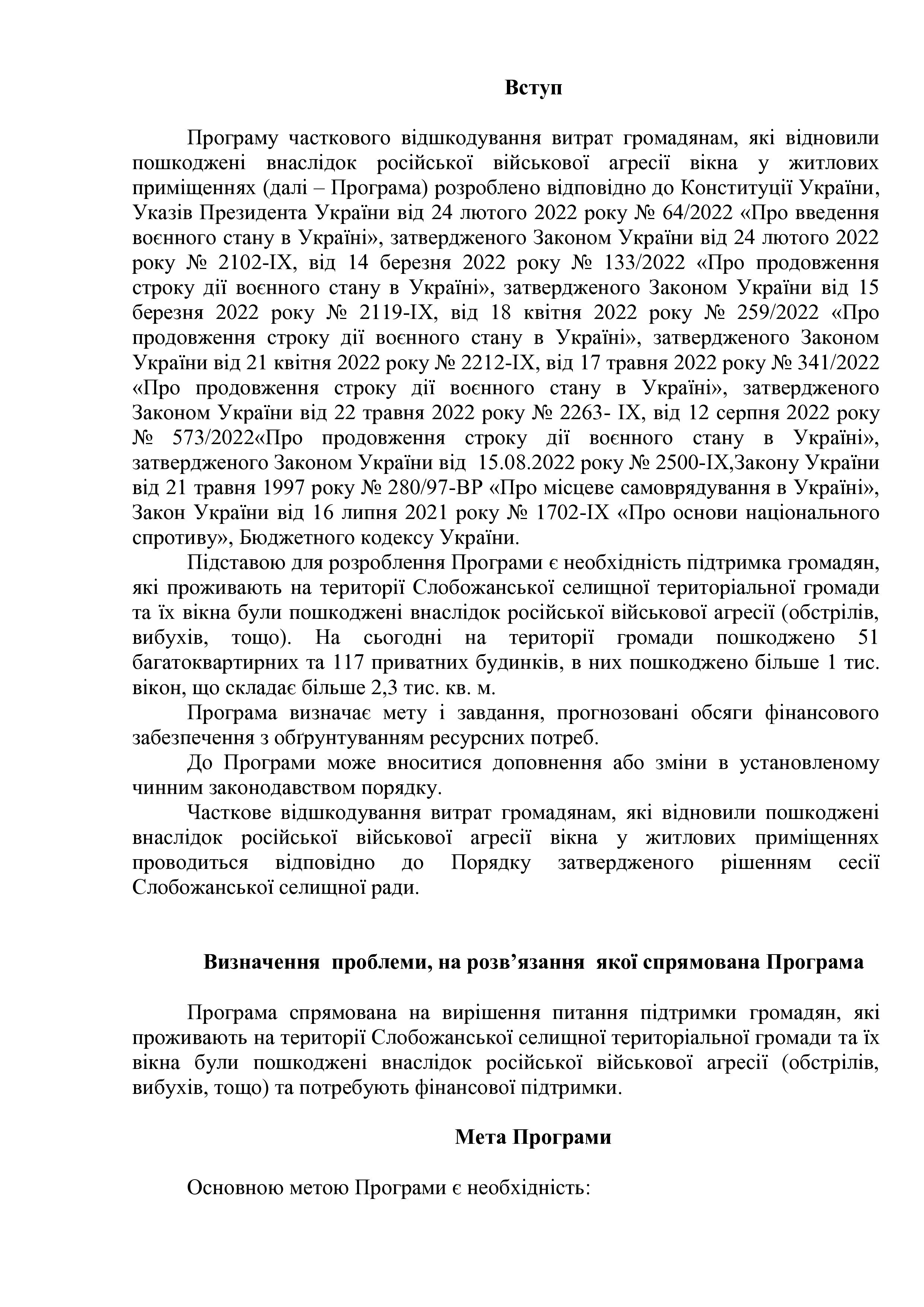 Вступ

Програму часткового відшкодування витрат громадянам, які відновили пошкоджені внаслідок російської військової агресії вікна у житлових приміщеннях (далі – Програма) розроблено відповідно до Конституції України, Указів Президента України від 24 лютого 2022 року № 64/2022 «Про введення воєнного стану в Україні», затвердженого Законом України від 24 лютого 2022 року № 2102-IX, від 14 березня 2022 року № 133/2022 «Про продовження строку дії воєнного стану в Україні», затвердженого Законом України від 15 березня 2022 року № 2119-IX, від 18 квітня 2022 року № 259/2022 «Про продовження строку дії воєнного стану в Україні», затвердженого Законом України від 21 квітня 2022 року № 2212-IX, від 17 травня 2022 року № 341/2022 «Про продовження строку дії воєнного стану в Україні», затвердженого Законом України від 22 травня 2022 року № 2263- IX, від 12 серпня 2022 року № 573/2022«Про продовження строку дії воєнного стану в Україні», затвердженого Законом України від 15.08.2022 року № 2500-IX,Закону України від 21 травня 1997 року № 280/97-ВР «Про місцеве самоврядування в Україні», Закон України від 16 липня 2021 року № 1702-IX «Про основи національного спротиву», Бюджетного кодексу України.

Підставою для розроблення Програми є необхідність підтримка громадян, які проживають на території Слобожанської селищної територіальної громади та їх вікна були пошкоджені внаслідок російської військової агресії (обстрілів, вибухів, тощо). На сьогодні на території громади пошкоджено 51 багатоквартирних та 117 приватних будинків, в них пошкоджено більше 1 тис. вікон, що складає більше 2,3 тис. кв. м.

Програма визначає мету і завдання, прогнозовані обсяги фінансового забезпечення з обґрунтуванням ресурсних потреб.

До Програми може вноситися доповнення або зміни в установленому чинним законодавством порядку.

Часткове відшкодування витрат громадянам, які відновили пошкоджені внаслідок російської військової агресії вікна у житлових приміщеннях проводиться відповідно до Порядку затвердженого рішенням сесії Слобожанської селищної ради.

Визначення проблеми, на розв’язання якої спрямована Програма

Програма спрямована на вирішення питання підтримки громадян, які проживають на території Слобожанської селищної територіальної громади та їх вікна були пошкоджені внаслідок російської військової агресії (обстрілів, вибухів, тощо) та потребують фінансової підтримки.

Мета Програми

Основною метою Програми є необхідність: